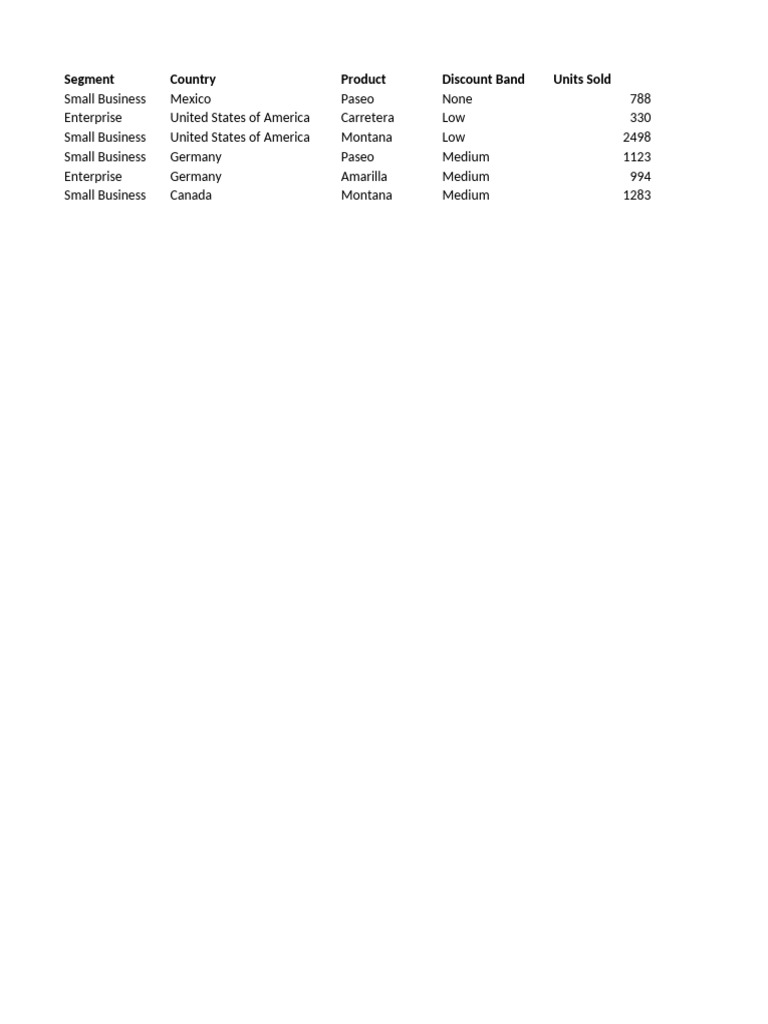 | Segment | Country | Product | Discount Band | Units Sold |
|---|---|---|---|---|
| Small Business | Mexico | Paseo | None | 788 |
| Enterprise | United States of America | Carretera | Low | 330 |
| Small Business | United States of America | Montana | Low | 2498 |
| Small Business | Germany | Paseo | Medium | 1123 |
| Enterprise | Germany | Amarilla | Medium | 994 |
| Small Business | Canada | Montana | Medium | 1283 |